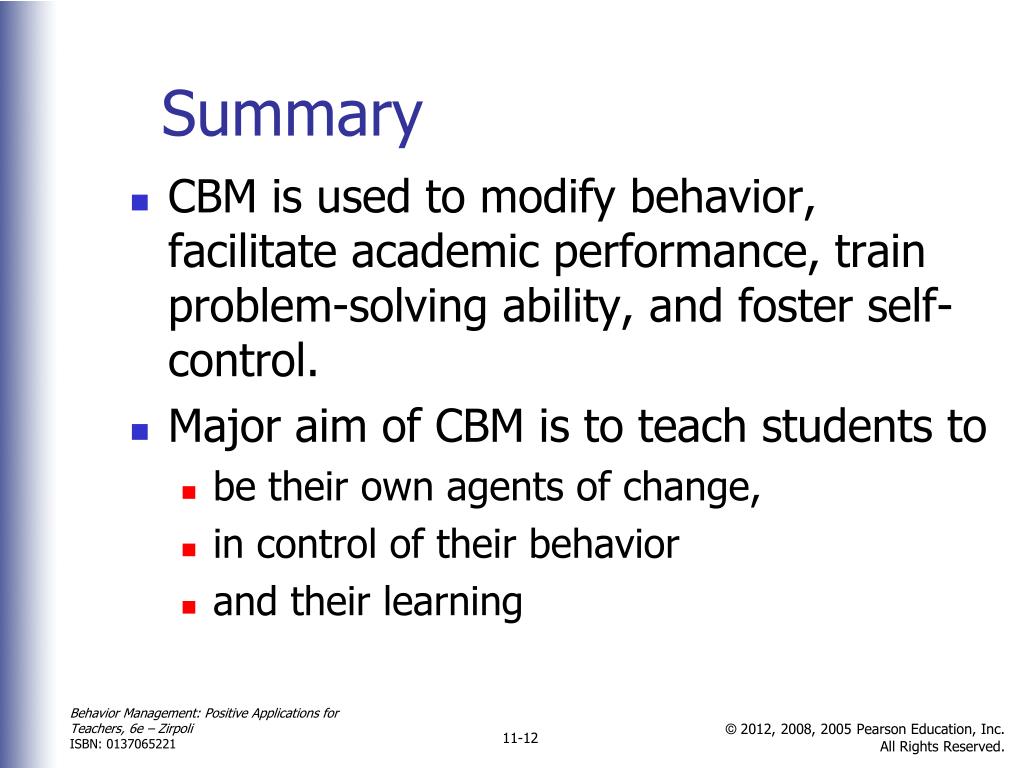 Summary

- CBM is used to modify behavior, facilitate academic performance, train problem-solving ability, and foster self-control.
- Major aim of CBM is to teach students to
  - be their own agents of change,
  - in control of their behavior
  - and their learning

Behavior Management: Positive Applications for Teachers, 6e – Zirpoli
ISBN: 0137065221

11-12

© 2012, 2008, 2005 Pearson Education, Inc.
All Rights Reserved.